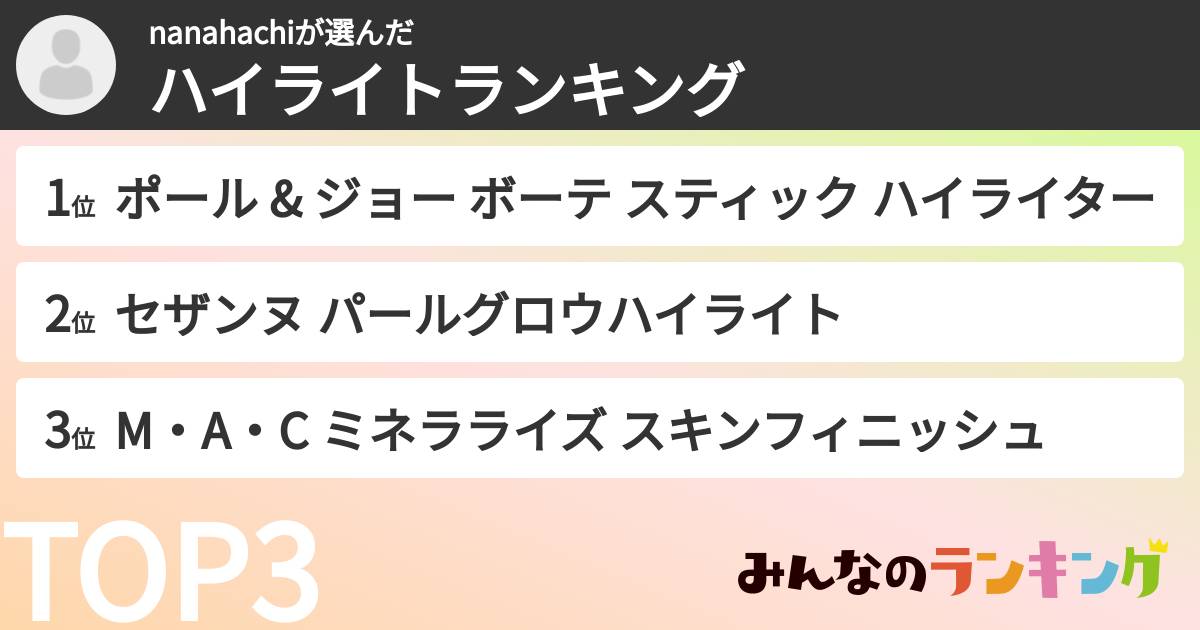 nanahachiが選んだ
ハイライトランキング

1位 ポール & ジョー ボーテ スティック ハイライター

2位 セザンヌ パールグロウハイライト

3位 M・A・C ミネラライズ スキンフィニッシュ

TOP3

みんなのランキング